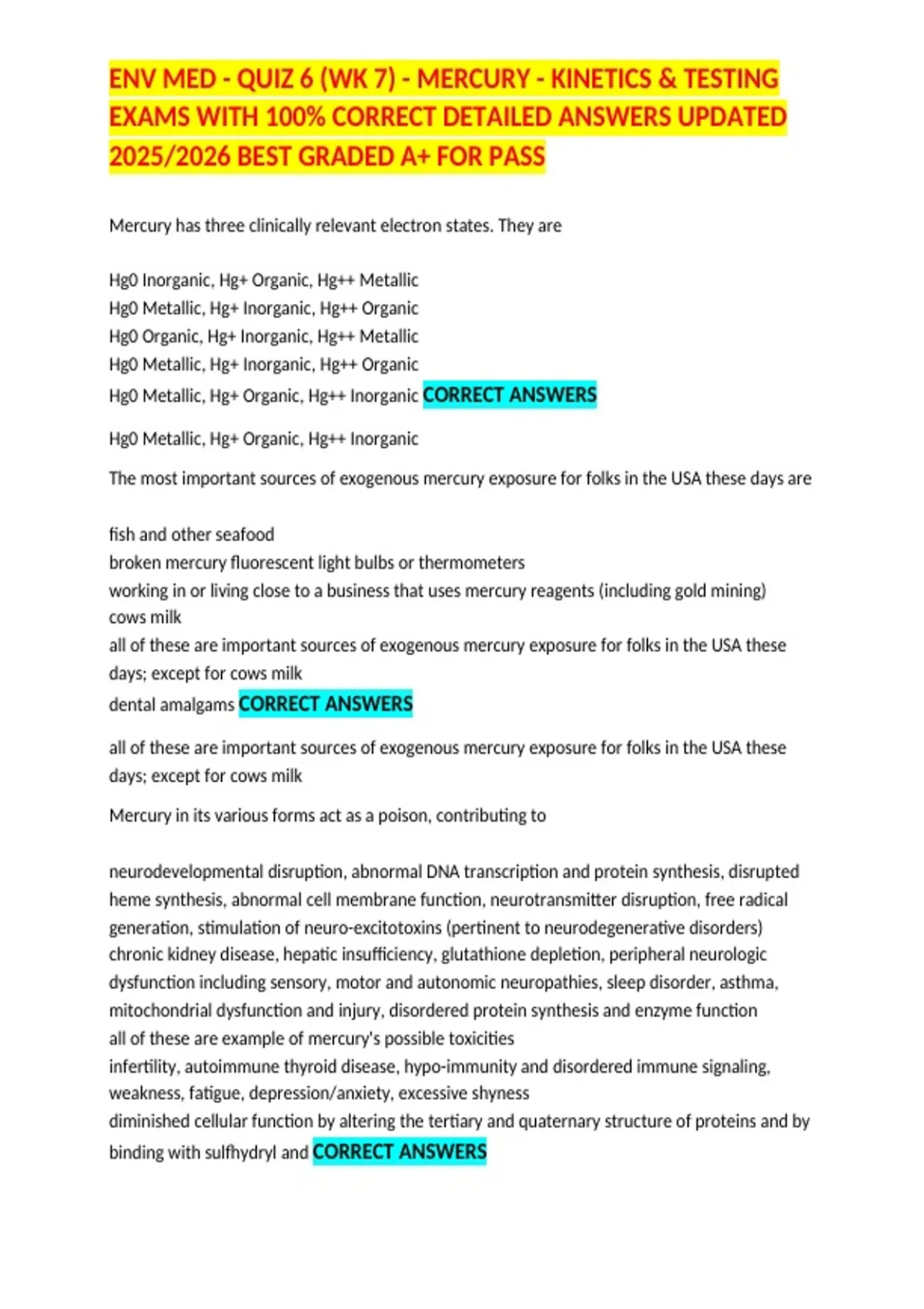 ENV MED - QUIZ 6 (WK 7) - MERCURY - KINETICS & TESTING EXAMS WITH 100% CORRECT DETAILED ANSWERS UPDATED 2025/2026 BEST GRADED A+ FOR PASS

Mercury has three clinically relevant electron states. They are

Hg0 Inorganic, Hg+ Organic, Hg++ Metallic
Hg0 Metallic, Hg+ Inorganic, Hg++ Organic
Hg0 Organic, Hg+ Inorganic, Hg++ Metallic
Hg0 Metallic, Hg+ Inorganic, Hg++ Organic
Hg0 Metallic, Hg+ Organic, Hg++ Inorganic CORRECT ANSWERS

Hg0 Metallic, Hg+ Organic, Hg++ Inorganic

The most important sources of exogenous mercury exposure for folks in the USA these days are

fish and other seafood
broken mercury fluorescent light bulbs or thermometers
working in or living close to a business that uses mercury reagents (including gold mining)
cows milk
all of these are important sources of exogenous mercury exposure for folks in the USA these days; except for cows milk
dental amalgams CORRECT ANSWERS

all of these are important sources of exogenous mercury exposure for folks in the USA these days; except for cows milk

Mercury in its various forms act as a poison, contributing to

neurodevelopmental disruption, abnormal DNA transcription and protein synthesis, disrupted heme synthesis, abnormal cell membrane function, neurotransmitter disruption, free radical generation, stimulation of neuro-excitotoxins (pertinent to neurodegenerative disorders)
chronic kidney disease, hepatic insufficiency, glutathione depletion, peripheral neurologic dysfunction including sensory, motor and autonomic neuropathies, sleep disorder, asthma, mitochondrial dysfunction and injury, disordered protein synthesis and enzyme function
all of these are example of mercury's possible toxicities
infertility, autoimmune thyroid disease, hypo-immunity and disordered immune signaling, weakness, fatigue, depression/anxiety, excessive shyness
diminished cellular function by altering the tertiary and quaternary structure of proteins and by binding with sulfhydryl and CORRECT ANSWERS